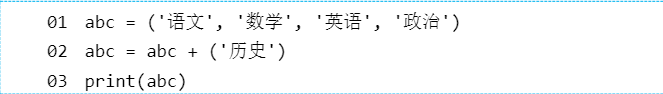 01 abc = ('语文', '数学', '英语', '政治')
02 abc = abc + ('历史')
03 print(abc)